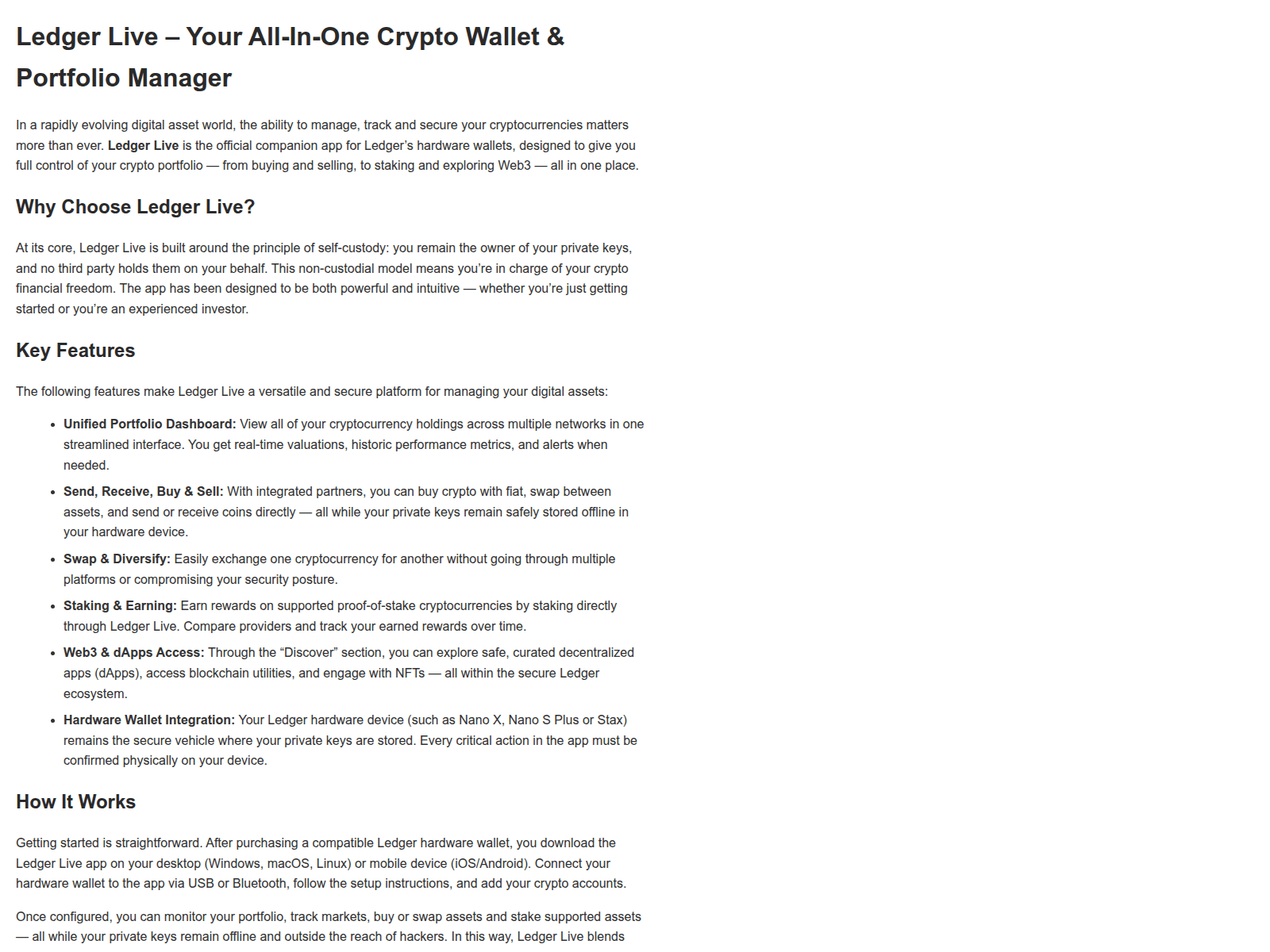 Ledger Live – Your All-In-One Crypto Wallet & Portfolio Manager

In a rapidly evolving digital asset world, the ability to manage, track and secure your cryptocurrencies matters more than ever. Ledger Live is the official companion app for Ledger's hardware wallets, designed to give you full control of your crypto portfolio — from buying and selling, to staking and exploring Web3 — all in one place.

Why Choose Ledger Live?

At its core, Ledger Live is built around the principle of self-custody: you remain the owner of your private keys, and no third party holds them on your behalf. This non-custodial model means you're in charge of your crypto financial freedom. The app has been designed to be both powerful and intuitive — whether you're just getting started or you're an experienced investor.

Key Features

The following features make Ledger Live a versatile and secure platform for managing your digital assets:

• Unified Portfolio Dashboard: View all of your cryptocurrency holdings across multiple networks in one streamlined interface. You get real-time valuations, historic performance metrics, and alerts when needed.
• Send, Receive, Buy & Sell: With integrated partners, you can buy crypto with fiat, swap between assets, and send or receive coins directly — all while your private keys remain safely stored offline in your hardware device.
• Swap & Diversify: Easily exchange one cryptocurrency for another without going through multiple platforms or compromising your security posture.
• Staking & Earning: Earn rewards on supported proof-of-stake cryptocurrencies by staking directly through Ledger Live. Compare providers and track your earned rewards over time.
• Web3 & dApps Access: Through the "Discover" section, you can explore safe, curated decentralized apps (dApps), access blockchain utilities, and engage with NFTs — all within the secure Ledger ecosystem.
• Hardware Wallet Integration: Your Ledger hardware device (such as Nano X, Nano S Plus or Stax) remains the secure vehicle where your private keys are stored. Every critical action in the app must be confirmed physically on your device.

How It Works

Getting started is straightforward. After purchasing a compatible Ledger hardware wallet, you download the Ledger Live app on your desktop (Windows, macOS, Linux) or mobile device (iOS/Android). Connect your hardware wallet to the app via USB or Bluetooth, follow the setup instructions, and add your crypto accounts.

Once configured, you can monitor your portfolio, track markets, buy or swap assets and stake supported assets — all while your private keys remain offline and outside the reach of hackers. In this way, Ledger Live blends